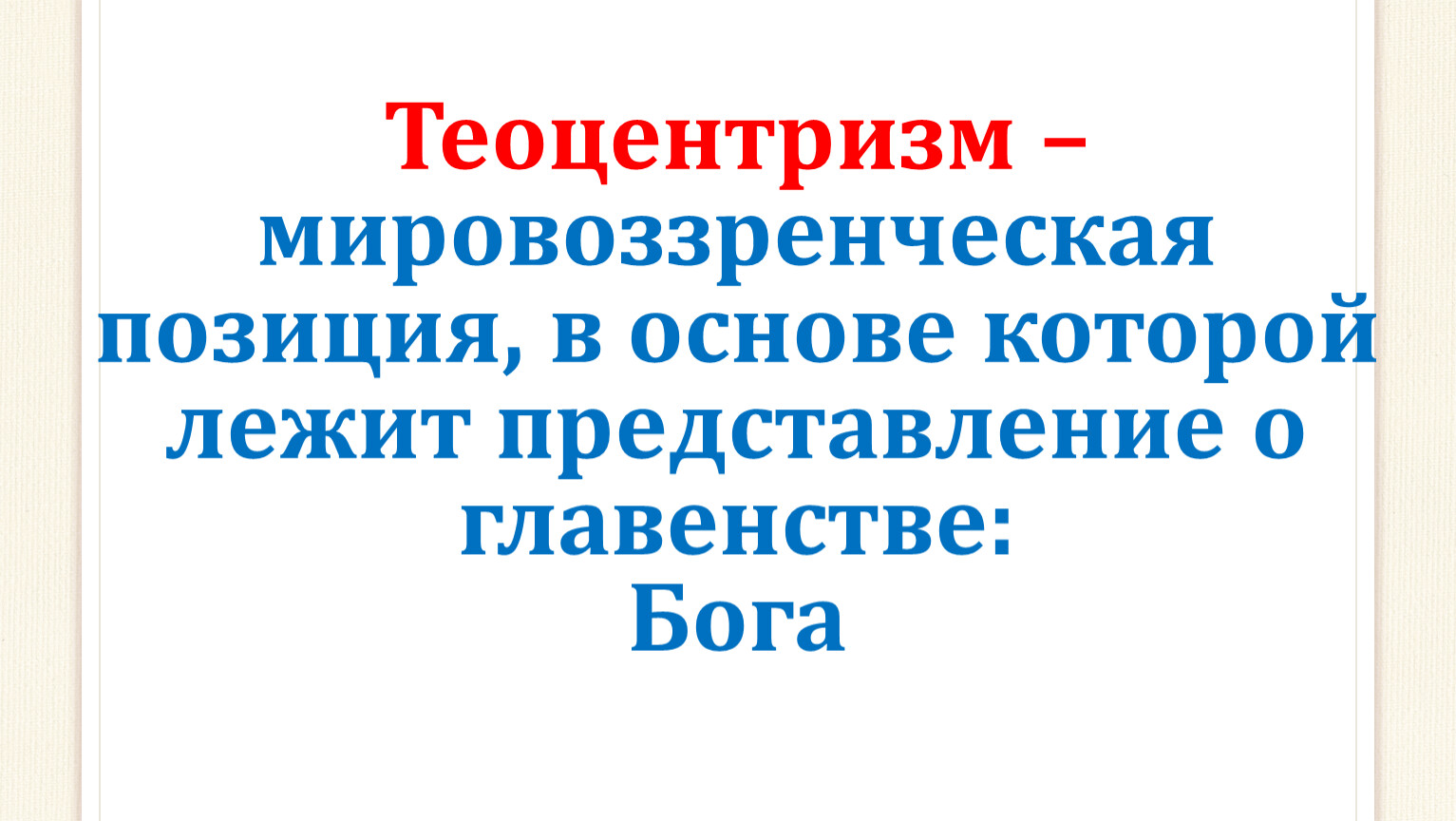 Теоцентризм – мировоззренческая позиция, в основе которой лежит представление о главенстве:
Бога